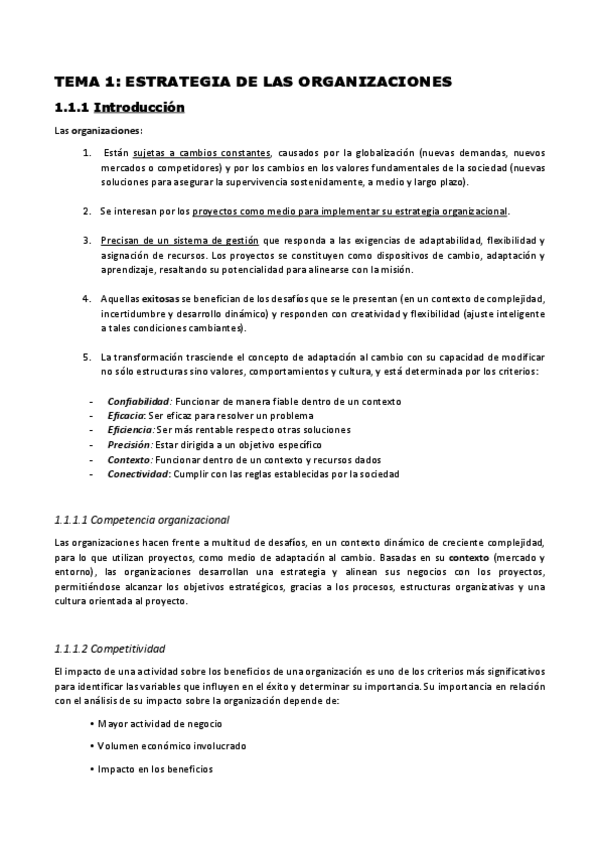 TEMA 1: ESTRATEGIA DE LAS ORGANIZACIONES

1.1.1 Introducción

Las organizaciones:

1. Están sujetas a cambios constantes, causados por la globalización (nuevas demandas, nuevos mercados o competidores) y por los cambios en los valores fundamentales de la sociedad (nuevas soluciones para asegurar la supervivencia sostenidamente, a medio y largo plazo).

2. Se interesan por los proyectos como medio para implementar su estrategia organizacional.

3. Precisan de un sistema de gestión que responda a las exigencias de adaptabilidad, flexibilidad y asignación de recursos. Los proyectos se constituyen como dispositivos de cambio, adaptación y aprendizaje, resaltando su potencialidad para alinearse con la misión.

4. Aquellas exitosas se benefician de los desafíos que se le presentan (en un contexto de complejidad, incertidumbre y desarrollo dinámico) y responden con creatividad y flexibilidad (ajuste inteligente a tales condiciones cambiantes).

5. La transformación trasciende el concepto de adaptación al cambio con su capacidad de modificar no sólo estructuras sino valores, comportamientos y cultura, y está determinada por los criterios:

- Confiabilidad: Funcionar de manera fiable dentro de un contexto
- Eficacia: Ser eficaz para resolver un problema
- Eficiencia: Ser más rentable respecto otras soluciones
- Precisión: Estar dirigida a un objetivo específico
- Contexto: Funcionar dentro de un contexto y recursos dados
- Conectividad: Cumplir con las reglas establecidas por la sociedad

1.1.1.1 Competencia organizacional

Las organizaciones hacen frente a multitud de desafíos, en un contexto dinámico de creciente complejidad, para lo que utilizan proyectos, como medio de adaptación al cambio. Basadas en su contexto (mercado y entorno), las organizaciones desarrollan una estrategia y alinean sus negocios con los proyectos, permitiéndose alcanzar los objetivos estratégicos, gracias a los procesos, estructuras organizativas y una cultura orientada al proyecto.

1.1.1.2 Competitividad

El impacto de una actividad sobre los beneficios de una organización es uno de los criterios más significativos para identificar las variables que influyen en el éxito y determinar su importancia. Su importancia en relación con el análisis de su impacto sobre la organización depende de:

• Mayor actividad de negocio

• Volumen económico involucrado

• Impacto en los beneficios